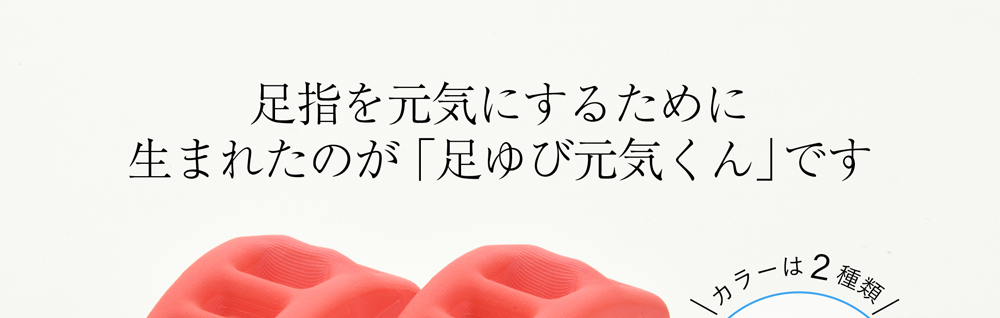 足指を元気にするために
生まれたのが「足ゆび元気くん」です

カラーは２種類